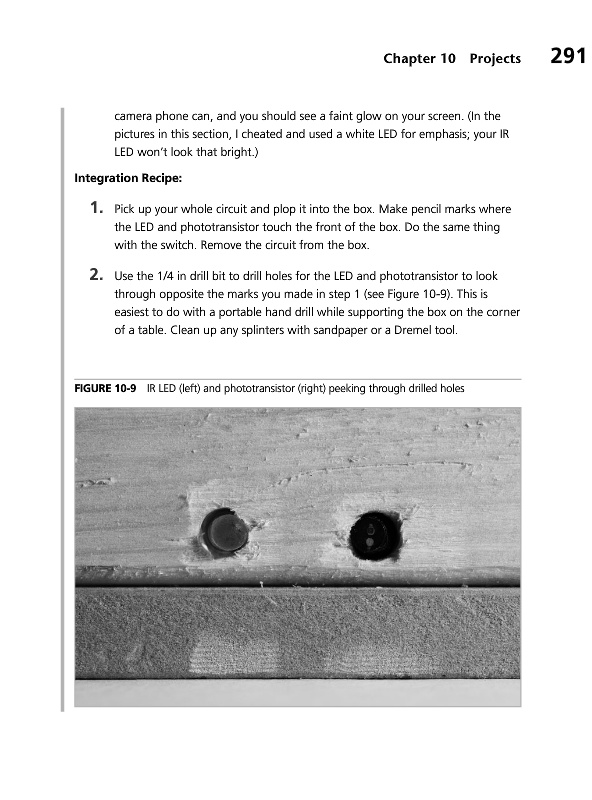 Chapter 10 Projects 291

camera phone can, and you should see a faint glow on your screen. (In the pictures in this section, I cheated and used a white LED for emphasis; your IR LED won't look that bright.)

Integration Recipe:

1. Pick up your whole circuit and plop it into the box. Make pencil marks where the LED and phototransistor touch the front of the box. Do the same thing with the switch. Remove the circuit from the box.

2. Use the 1/4 in drill bit to drill holes for the LED and phototransistor to look through opposite the marks you made in step 1 (see Figure 10-9). This is easiest to do with a portable hand drill while supporting the box on the corner of a table. Clean up any splinters with sandpaper or a Dremel tool.

FIGURE 10-9 IR LED (left) and phototransistor (right) peeking through drilled holes